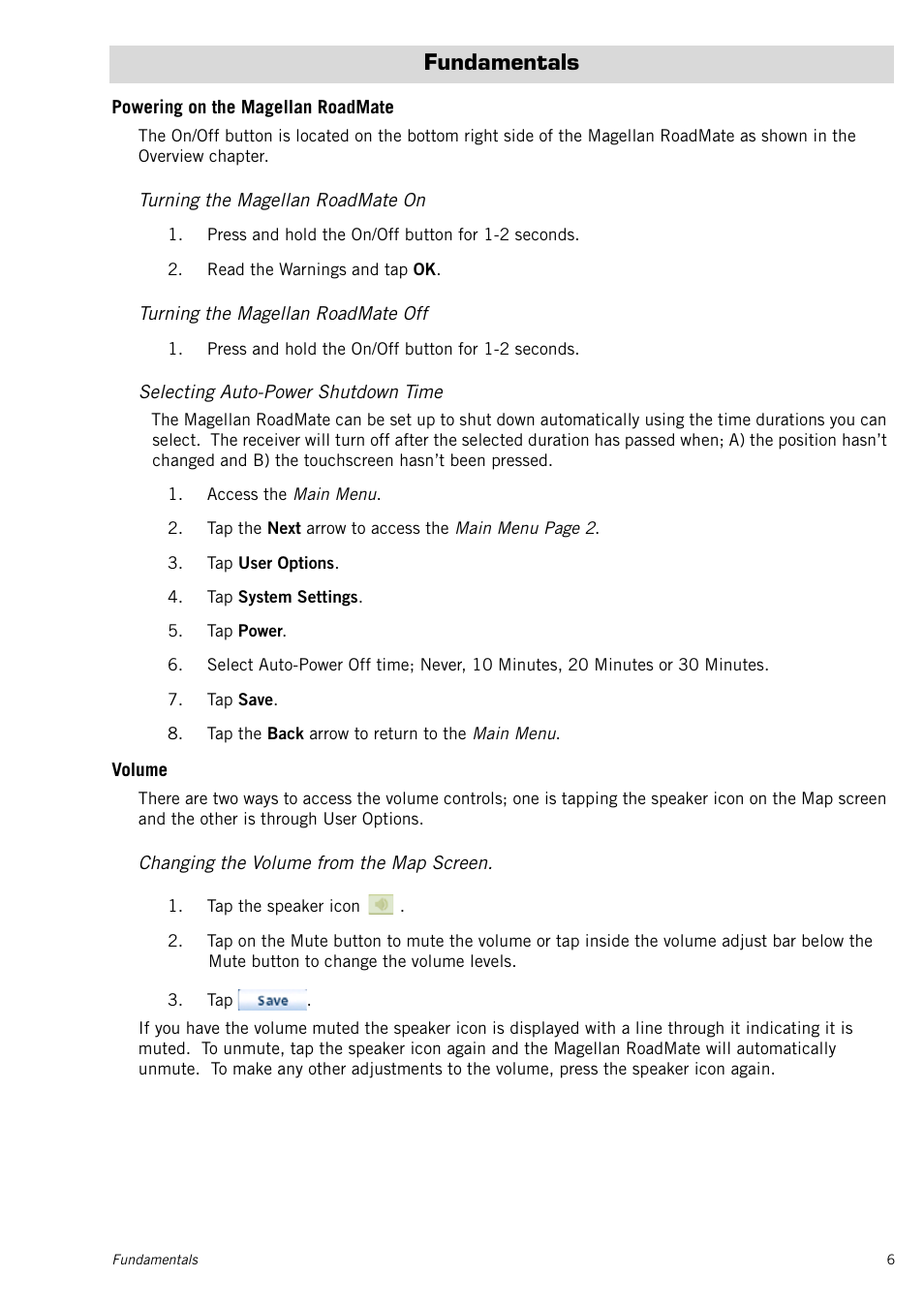 Fundamentals

Powering on the Magellan RoadMate

The On/Off button is located on the bottom right side of the Magellan RoadMate as shown in the Overview chapter.

Turning the Magellan RoadMate On

1. Press and hold the On/Off button for 1-2 seconds.

2. Read the Warnings and tap OK.

Turning the Magellan RoadMate Off

1. Press and hold the On/Off button for 1-2 seconds.

Selecting Auto-Power Shutdown Time

The Magellan RoadMate can be set up to shut down automatically using the time durations you can select. The receiver will turn off after the selected duration has passed when; A) the position hasn't changed and B) the touchscreen hasn't been pressed.

1. Access the Main Menu.

2. Tap the Next arrow to access the Main Menu Page 2.

3. Tap User Options.

4. Tap System Settings.

5. Tap Power.

6. Select Auto-Power Off time; Never, 10 Minutes, 20 Minutes or 30 Minutes.

7. Tap Save.

8. Tap the Back arrow to return to the Main Menu.

Volume

There are two ways to access the volume controls; one is tapping the speaker icon on the Map screen and the other is through User Options.

Changing the Volume from the Map Screen.

1. Tap the speaker icon .

2. Tap on the Mute button to mute the volume or tap inside the volume adjust bar below the Mute button to change the volume levels.

3. Tap Save.

If you have the volume muted the speaker icon is displayed with a line through it indicating it is muted. To unmute, tap the speaker icon again and the Magellan RoadMate will automatically unmute. To make any other adjustments to the volume, press the speaker icon again.

Fundamentals 6